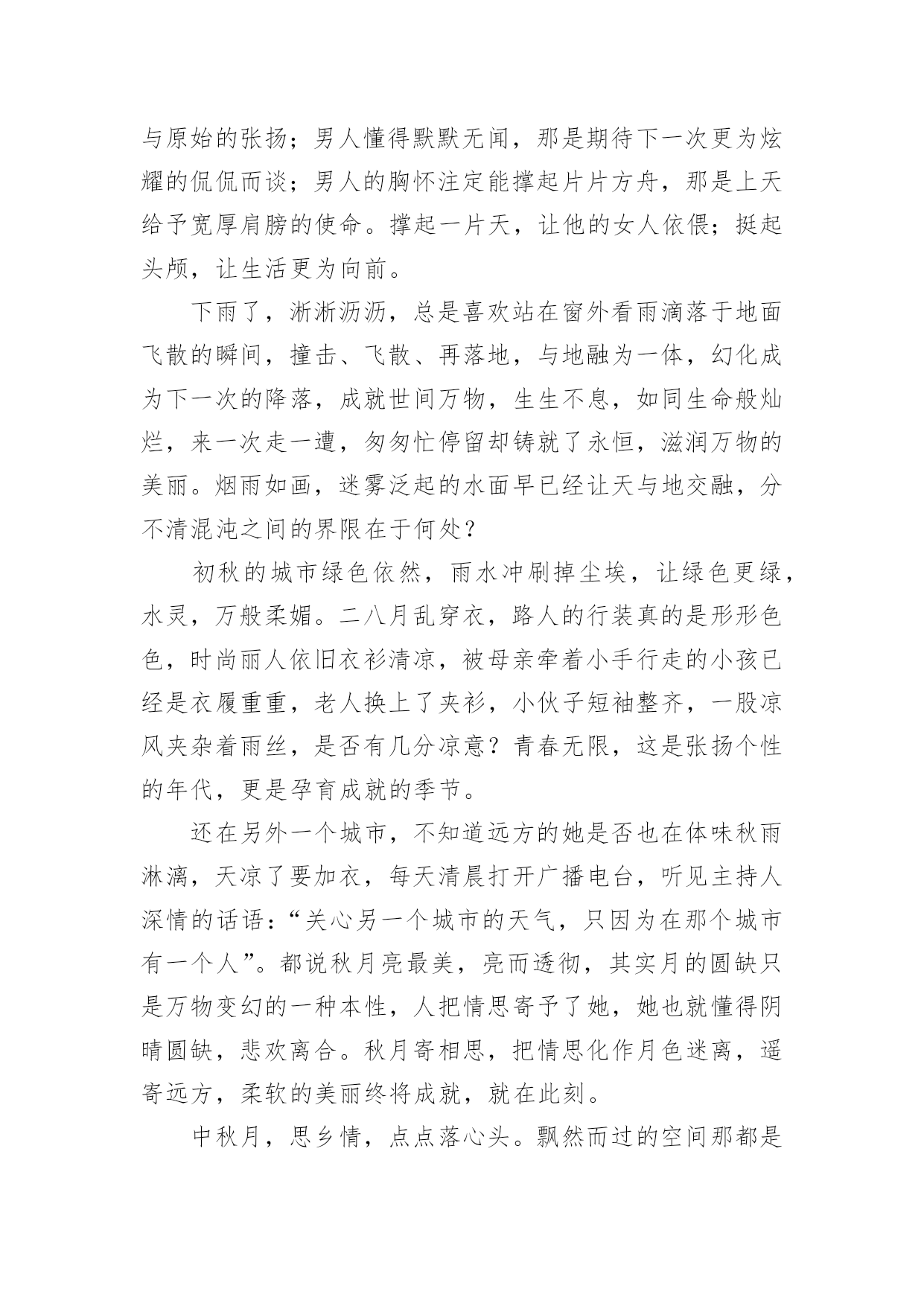 与原始的张扬；男人懂得默默无闻，那是期待下一次更为炫耀的侃侃而谈；男人的胸怀注定能撑起片片方舟，那是上天给予宽厚肩膀的使命。撑起一片天，让他的女人依偎；挺起头颅，让生活更为向前。

下雨了，淅淅沥沥，总是喜欢站在窗外看雨滴落于地面飞散的瞬间，撞击、飞散、再落地，与地融为一体，幻化成为下一次的降落，成就世间万物，生生不息，如同生命般灿烂，来一次走一遭，匆匆忙停留却铸就了永恒，滋润万物的美丽。烟雨如画，迷雾泛起的水面早已经让天与地交融，分不清混沌之间的界限在于何处？

初秋的城市绿色依然，雨水冲刷掉尘埃，让绿色更绿，水灵，万般柔媚。二八月乱穿衣，路人的行装真的是形形色色，时尚丽人依旧衣衫清凉，被母亲牵着小手行走的小孩已经是衣履重重，老人换上了夹衫，小伙子短袖整齐，一股凉风夹杂着雨丝，是否有几分凉意？青春无限，这是张扬个性的年代，更是孕育成就的季节。

还在另外一个城市，不知道远方的她是否也在体味秋雨淋漓，天凉了要加衣，每天清晨打开广播电台，听见主持人深情的话语：“关心另一个城市的天气，只因为在那个城市有一个人”。都说秋月亮最美，亮而透彻，其实月的圆缺只是万物变幻的一种本性，人把情思寄予了她，她也就懂得阴晴圆缺，悲欢离合。秋月寄相思，把情思化作月色迷离，遥寄远方，柔软的美丽终将成就，就在此刻。

中秋月，思乡情，点点落心头。飘然而过的空间那都是